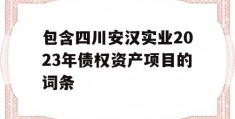 包含四川安汉实业2023年债权资产项目的词条